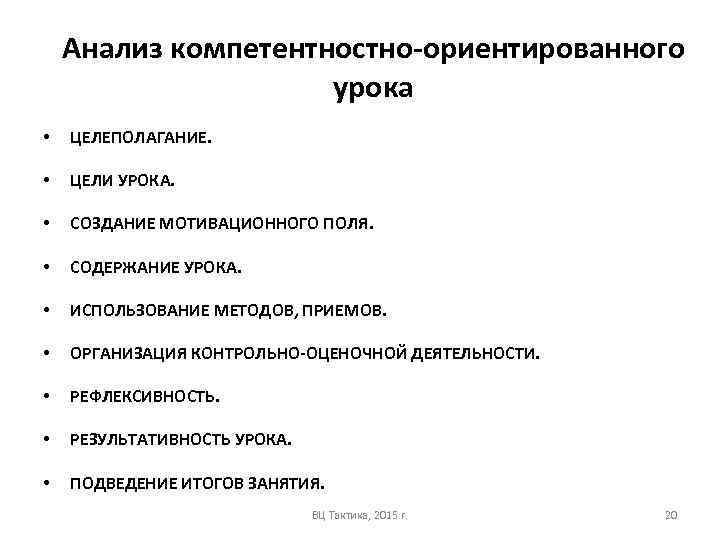 Анализ компетентностно-ориентированного урока

• ЦЕЛЕПОЛАГАНИЕ.
• ЦЕЛИ УРОКА.
• СОЗДАНИЕ МОТИВАЦИОННОГО ПОЛЯ.
• СОДЕРЖАНИЕ УРОКА.
• ИСПОЛЬЗОВАНИЕ МЕТОДОВ, ПРИЕМОВ.
• ОРГАНИЗАЦИЯ КОНТРОЛЬНО-ОЦЕНОЧНОЙ ДЕЯТЕЛЬНОСТИ.
• РЕФЛЕКСИВНОСТЬ.
• РЕЗУЛЬТАТИВНОСТЬ УРОКА.
• ПОДВЕДЕНИЕ ИТОГОВ ЗАНЯТИЯ.

ВЦ Тактика, 2015 г.

20